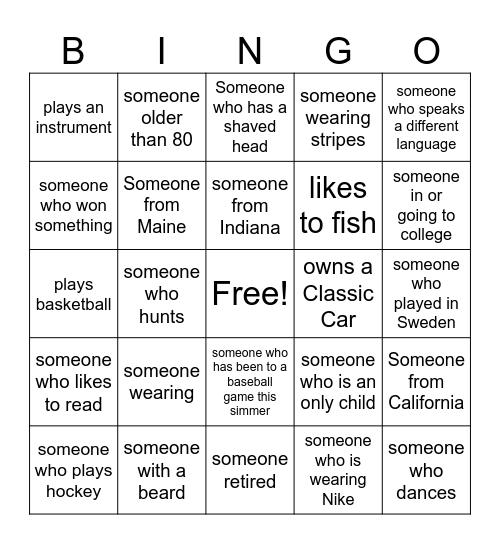 | B | I | N | G | O |
|---|---|---|---|---|
| plays an instrument | someone older than 80 | Someone who has a shaved head | someone wearing stripes | someone who speaks a different language |
| someone who won something | Someone from Maine | someone from Indiana | likes to fish | someone in or going to college |
| plays basketball | someone who hunts | Free! | owns a Classic Car | someone who played in Sweden |
| someone who likes to read | someone wearing | someone who has been to a baseball game this simmer | someone who is an only child | Someone from California |
| someone who plays hockey | someone with a beard | someone retired | someone who is wearing Nike | someone who dances |